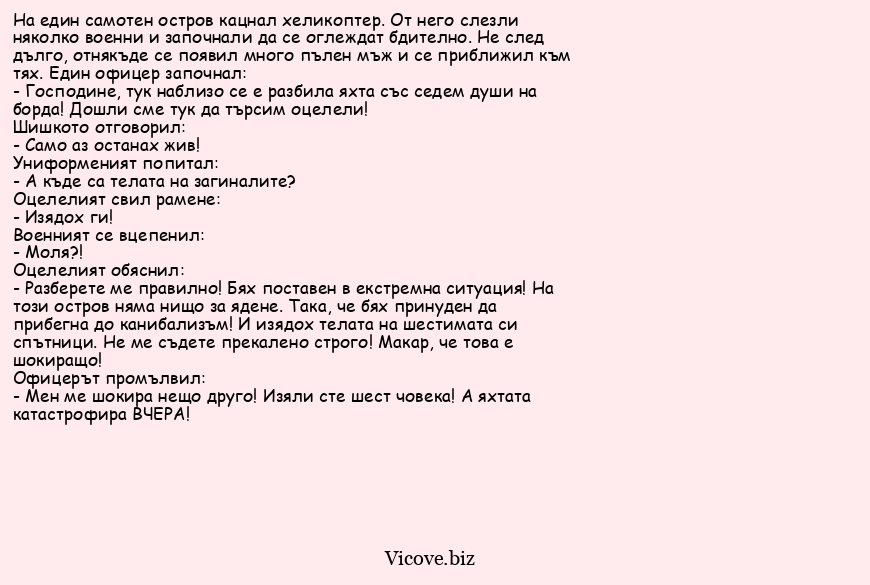 На един самотен остров кацнал хеликоптер. От него слезли няколко военни и започнали да се оглеждат бдително. Не след дълго, отнякъде се появил много пълен мъж и се приближил към тях. Един офицер започнал:
- Господине, тук наблизо се е разбила яхта със седем души на борда! Дошли сме тук да търсим оцелели!
Шишкото отговорил:
- Само аз останах жив!
Униформеният попитал:
- А къде са телата на загиналите?
Оцелелият свил рамене:
- Изядох ги!
Военният се вцепенил:
- Моля?!
Оцелелият обяснил:
- Разберете ме правилно! Бях поставен в екстремна ситуация! На този остров няма нищо за ядене. Така, че бях принуден да прибегна до канибализъм! И изядох телата на шестимата си спътници. Не ме съдете прекалено строго! Макар, че това е шокиращо!
Офицерът промълвил:
- Мен ме шокира нещо друго! Изяли сте шест човека! А яхтата катастрофира ВЧЕРА!

Vicove.biz